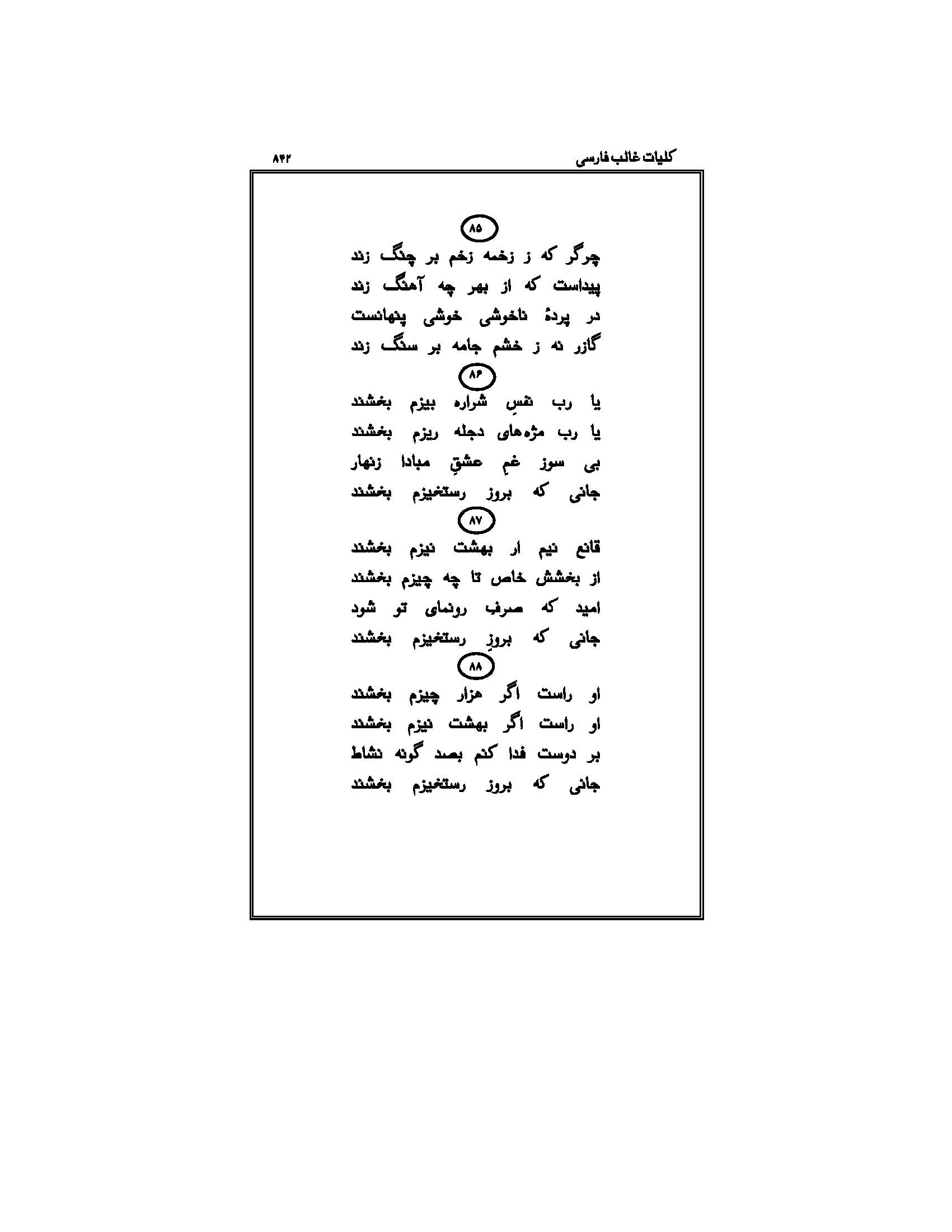 کلیات غالب فارسی ۸۴۲

۸۵

چرگر که ز زخمه زخم بر چنگ زند
پیداست که از بهر چه آهنگ زند
در پردهٔ ناخوشی خوشی پنهانست
گازر نه ز خشم جامه بر سنگ زند

۸۶

یا رب نفسِ شراره بیزم بخشند
یا رب مژه‌های دجله ریزم بخشند
بی سوز غمِ عشقِ مبادا زنهار
جانی که بروز رستخیزم بخشند

۸۷

قانع نیم ار بهشت نیزم بخشند
از بخشش خاص تا چه چیزم بخشند
امید که صرف رونمای تو شود
جانی که بروزِ رستخیزم بخشند

۸۸

او راست اگر هزار چیزم بخشند
او راست اگر بهشت نیزم بخشند
بر دوست فدا کنم بصد گونه نشاط
جانی که بروز رستخیزم بخشند